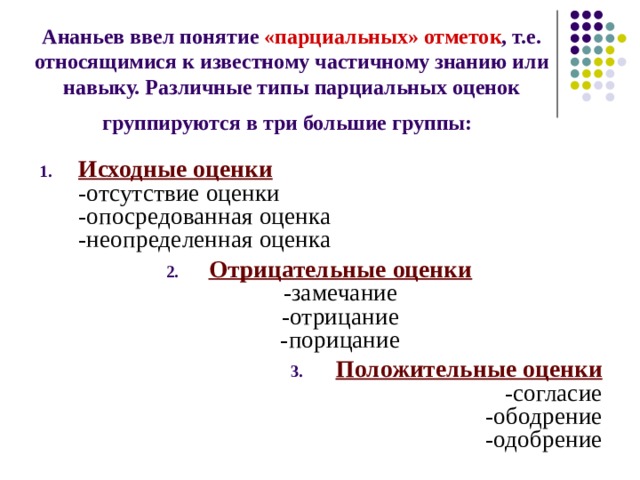 Ананьев ввел понятие «парциальных» отметок, т.е. относящимися к известному частичному знанию или навыку. Различные типы парциальных оценок группируются в три большие группы:

1. Исходные оценки
-отсутствие оценки
-опосредованная оценка
-неопределенная оценка

2. Отрицательные оценки
-замечание
-отрицание
-порицание

3. Положительные оценки
-согласие
-ободрение
-одобрение